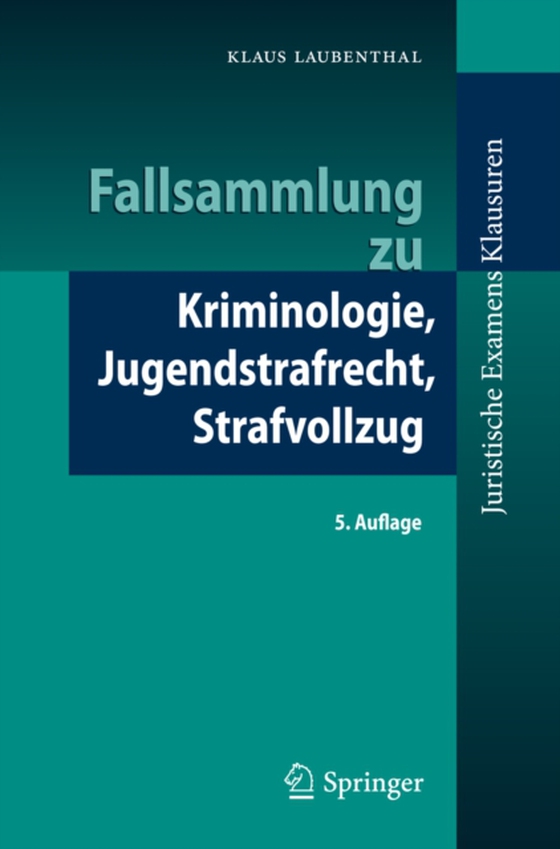 KLAUS LAUBENTHAL

Fallsammlung zu

Kriminologie, Jugendstrafrecht, Strafvollzug

5. Auflage

Juristische Examens Klausuren

Springer